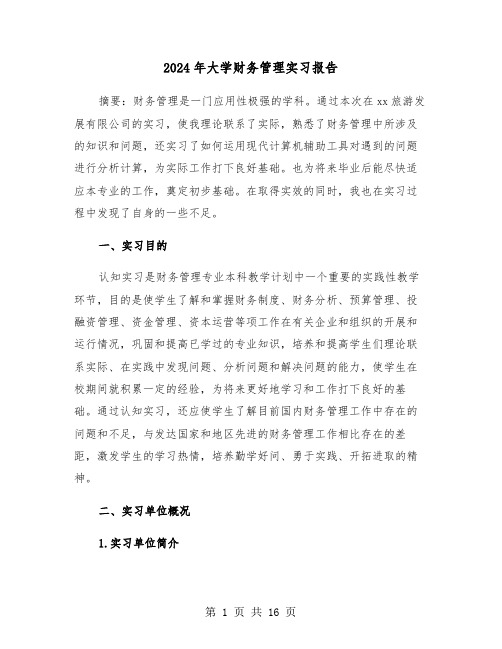 2024年大学财务管理实习报告

摘要：财务管理是一门应用性极强的学科。通过本次在xx旅游发展有限公司的实习，使我理论联系了实际，熟悉了财务管理中所涉及的知识和问题，还实习了如何运用现代计算机辅助工具对遇到的问题进行分析计算，为实际工作打下良好基础。也为将来毕业后能尽快适应本专业的工作，奠定初步基础。在取得实效的同时，我也在实习过程中发现了自身的一些不足。

一、实习目的

认知实习是财务管理专业本科教学计划中一个重要的实践性教学环节，目的是使学生了解和掌握财务制度、财务分析、预算管理、投融资管理、资金管理、资本运营等项工作在有关企业和组织的开展和运行情况，巩固和提高已学过的专业知识，培养和提高学生们理论联系实际、在实践中发现问题、分析问题和解决问题的能力，使学生在校期间就积累一定的经验，为将来更好地学习和工作打下良好的基础。通过认知实习，还应使学生了解目前国内财务管理工作中存在的问题和不足，与发达国家和地区先进的财务管理工作相比存在的差距，激发学生的学习热情，培养勤学好问、勇于实践、开拓进取的精神。

二、实习单位概况

1.实习单位简介

第 1 页 共 16 页